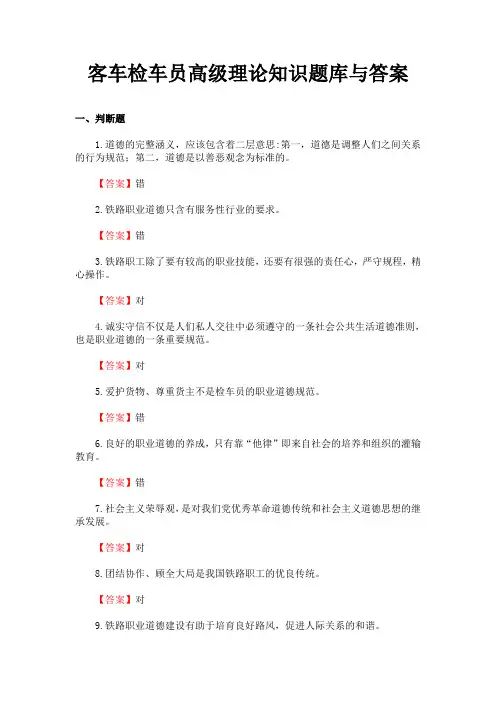 客车检车员高级理论知识题库与答案

一、判断题

1.道德的完整涵义，应该包含着二层意思:第一，道德是调整人们之间关系的行为规范；第二，道德是以善恶观念为标准的。

【答案】错

2.铁路职业道德只含有服务性行业的要求。

【答案】错

3.铁路职工除了要有较高的职业技能，还要有很强的责任心，严守规程，精心操作。

【答案】对

4.诚实守信不仅是人们私人交往中必须遵守的一条社会公共生活道德准则，也是职业道德的一条重要规范。

【答案】对

5.爱护货物、尊重货主不是检车员的职业道德规范。

【答案】错

6.良好的职业道德的养成，只有靠“他律”即来自社会的培养和组织的灌输教育。

【答案】错

7.社会主义荣辱观，是对我们党优秀革命道德传统和社会主义道德思想的继承发展。

【答案】对

8.团结协作、顾全大局是我国铁路职工的优良传统。

【答案】对

9.铁路职业道德建设有助于培育良好路风，促进人际关系的和谐。